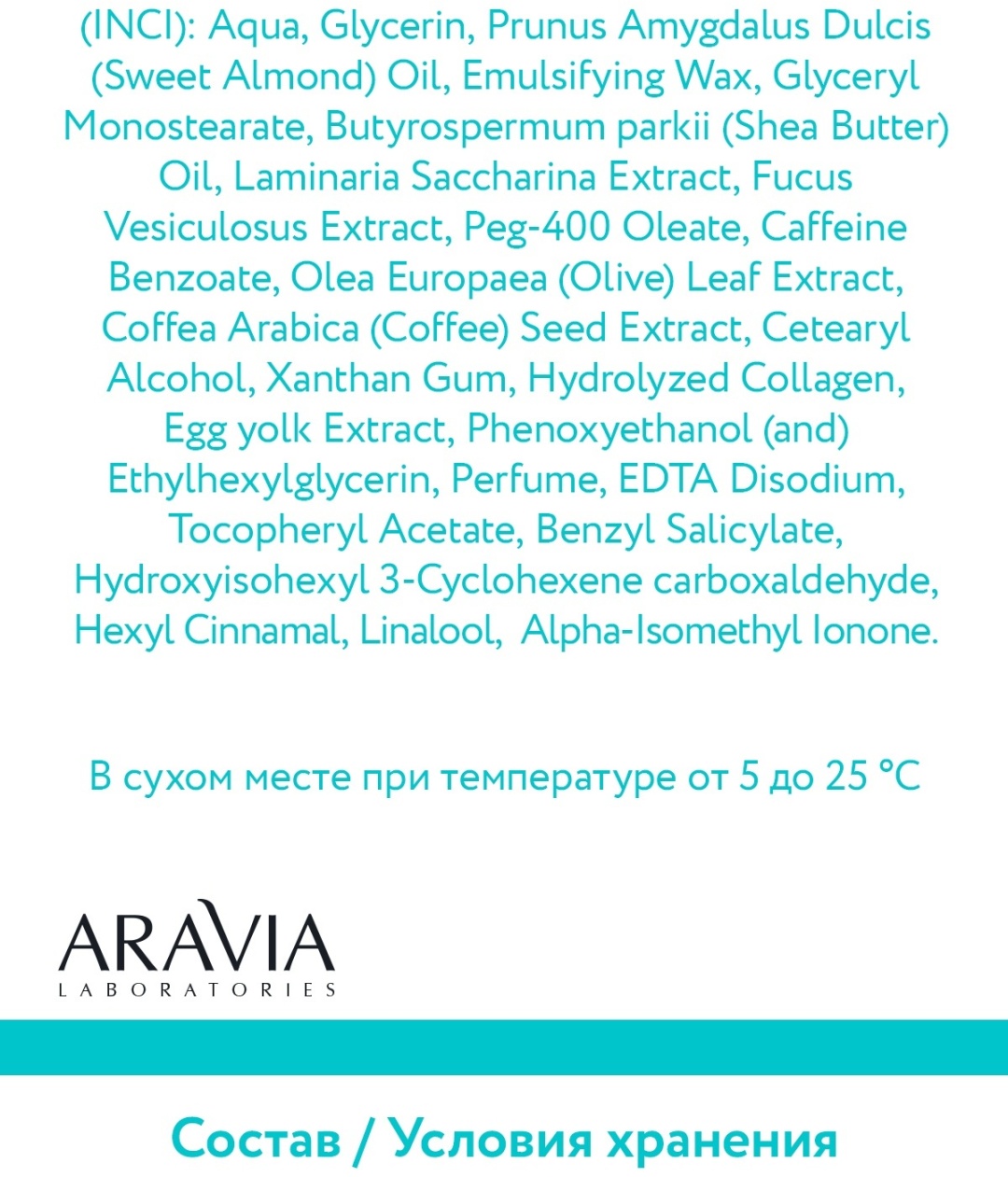 (INCI): Aqua, Glycerin, Prunus Amygdalus Dulcis (Sweet Almond) Oil, Emulsifying Wax, Glyceryl Monostearate, Butyrospermum parkii (Shea Butter) Oil, Laminaria Saccharina Extract, Fucus Vesiculosus Extract, Peg-400 Oleate, Caffeine Benzoate, Olea Europaea (Olive) Leaf Extract, Coffea Arabica (Coffee) Seed Extract, Cetearyl Alcohol, Xanthan Gum, Hydrolyzed Collagen, Egg yolk Extract, Phenoxyethanol (and) Ethylhexylglycerin, Perfume, EDTA Disodium, Tocopheryl Acetate, Benzyl Salicylate, Hydroxyisohexyl 3-Cyclohexene carboxaldehyde, Hexyl Cinnamal, Linalool, Alpha-Isomethyl Ionone.

В сухом месте при температуре от 5 до 25 °C

ARAVIA
LABORATORIES

Состав / Условия хранения